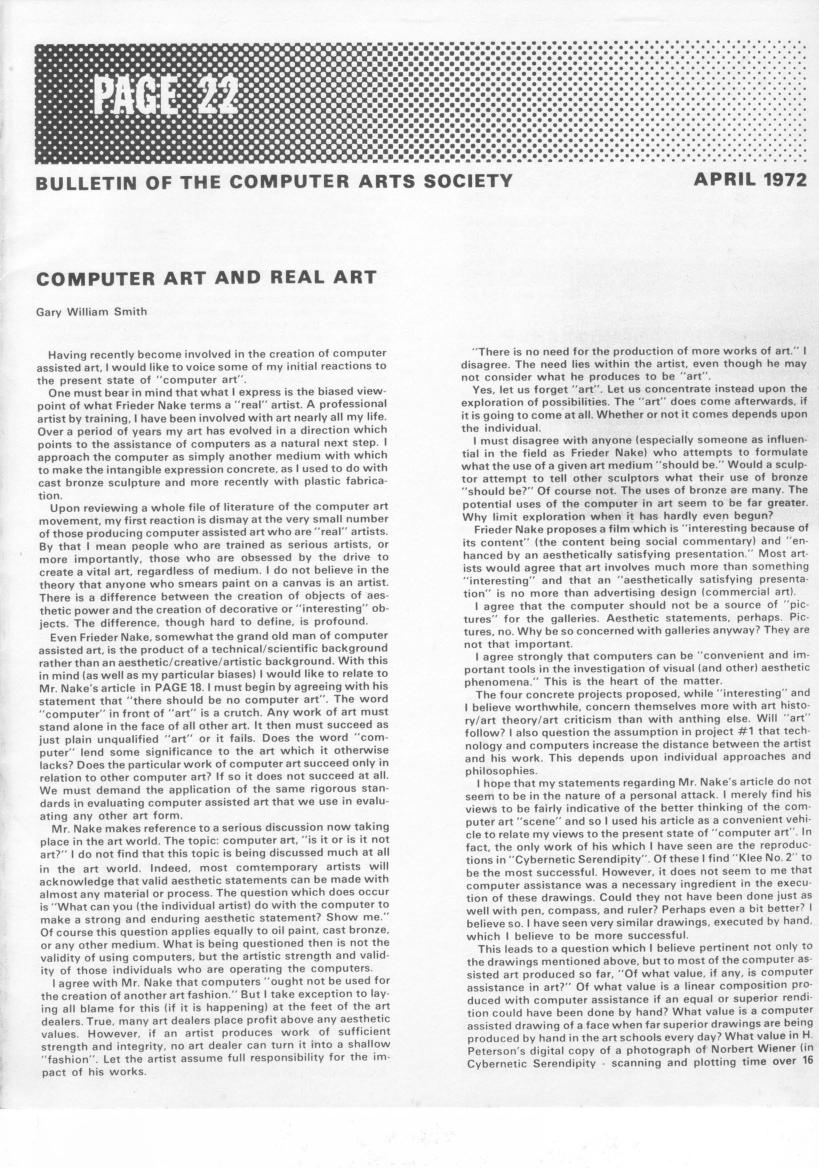 PAGE 22

BULLETIN OF THE COMPUTER ARTS SOCIETY

APRIL 1972

COMPUTER ART AND REAL ART

Gary William Smith

Having recently become involved in the creation of computer assisted art, I would like to voice some of my initial reactions to the present state of "computer art".

One must bear in mind that what I express is the biased viewpoint of what Frieder Nake terms a "real" artist. A professional artist by training, I have been involved with art nearly all my life. Over a period of years my art has evolved in a direction which points to the assistance of computers as a natural next step. I approach the computer as simply another medium with which to make the intangible expression concrete, as I used to do with cast bronze sculpture and more recently with plastic fabrication.

Upon reviewing a whole file of literature of the computer art movement, my first reaction is dismay at the very small number of those producing computer assisted art who are "real" artists. By that I mean people who are trained as serious artists, or more importantly, those who are obsessed by the drive to create a vital art, regardless of medium. I do not believe in the theory that anyone who smears paint on a canvas is an artist. There is a difference between the creation of objects of aesthetic power and the creation of decorative or "interesting" objects. The difference, though hard to define, is profound.

Even Frieder Nake, somewhat the grand old man of computer assisted art, is the product of a technical/scientific background rather than an aesthetic/creative/artistic background. With this in mind (as well as my particular biases) I would like to relate to Mr. Nake's article in PAGE 18. I must begin by agreeing with his statement that "there should be no computer art". The word "computer" in front of "art" is a crutch. Any work of art must stand alone in the face of all other art. It then must succeed as just plain unqualified "art" or it fails. Does the word "computer" lend some significance to the art which it otherwise lacks? Does the particular work of computer art succeed only in relation to other computer art? If so it does not succeed at all. We must demand the application of the same rigorous standards in evaluating computer assisted art that we use in evaluating any other art form.

Mr. Nake makes reference to a serious discussion now taking place in the art world. The topic: computer art, "is it or is it not art?" I do not find that this topic is being discussed much at all in the art world. Indeed, most comtemporary artists will acknowledge that valid aesthetic statements can be made with almost any material or process. The question which does occur is "What can you (the individual artist) do with the computer to make a strong and enduring aesthetic statement? Show me." Of course this question applies equally to oil paint, cast bronze, or any other medium. What is being questioned then is not the validity of using computers, but the artistic strength and validity of those individuals who are operating the computers.

I agree with Mr. Nake that computers "ought not be used for the creation of another art fashion." But I take exception to laying all blame for this (if it is happening) at the feet of the art dealers. True, many art dealers place profit above any aesthetic values. However, if an artist produces work of sufficient strength and integrity, no art dealer can turn it into a shallow "fashion". Let the artist assume full responsibility for the impact of his works.

"There is no need for the production of more works of art." I disagree. The need lies within the artist, even though he may not consider what he produces to be "art".

Yes, let us forget "art". Let us concentrate instead upon the exploration of possibilities. The "art" does come afterwards, if it is going to come at all. Whether or not it comes depends upon the individual.

I must disagree with anyone (especially someone as influential in the field as Frieder Nake) who attempts to formulate what the use of a given art medium "should be." Would a sculptor attempt to tell other sculptors what their use of bronze "should be?" Of course not. The uses of bronze are many. The potential uses of the computer in art seem to be far greater. Why limit exploration when it has hardly even begun?

Frieder Nake proposes a film which is "interesting because of its content" (the content being social commentary) and "enhanced by an aesthetically satisfying presentation." Most artists would agree that art involves much more than something "interesting" and that an "aesthetically satisfying presentation" is no more than advertising design (commercial art).

I agree that the computer should not be a source of "pictures" for the galleries. Aesthetic statements, perhaps. Pictures, no. Why be so concerned with galleries anyway? They are not that important.

I agree strongly that computers can be "convenient and important tools in the investigation of visual (and other) aesthetic phenomena." This is the heart of the matter.

The four concrete projects proposed, while "interesting" and I believe worthwhile, concern themselves more with art history/art theory/art criticism than with anthing else. Will "art" follow? I also question the assumption in project #1 that technology and computers increase the distance between the artist and his work. This depends upon individual approaches and philosophies.

I hope that my statements regarding Mr. Nake's article do not seem to be in the nature of a personal attack. I merely find his views to be fairly indicative of the better thinking of the computer art "scene" and so I used his article as a convenient vehicle to relate my views to the present state of "computer art". In fact, the only work of his which I have seen are the reproductions in "Cybernetic Serendipity". Of these I find "Klee No. 2" to be the most successful. However, it does not seem to me that computer assistance was a necessary ingredient in the execution of these drawings. Could they not have been done just as well with pen, compass, and ruler? Perhaps even a bit better? I believe so. I have seen very similar drawings, executed by hand, which I believe to be more successful.

This leads to a question which I believe pertinent not only to the drawings mentioned above, but to most of the computer assisted art produced so far, "Of what value, if any, is computer assistance in art?" Of what value is a linear composition produced with computer assistance if an equal or superior rendition could have been done by hand? What value is a computer assisted drawing of a face when far superior drawings are being produced by hand in the art schools every day? What value in H. Peterson's digital copy of a photograph of Norbert Wiener (in Cybernetic Serendipity - scanning and plotting time over 16